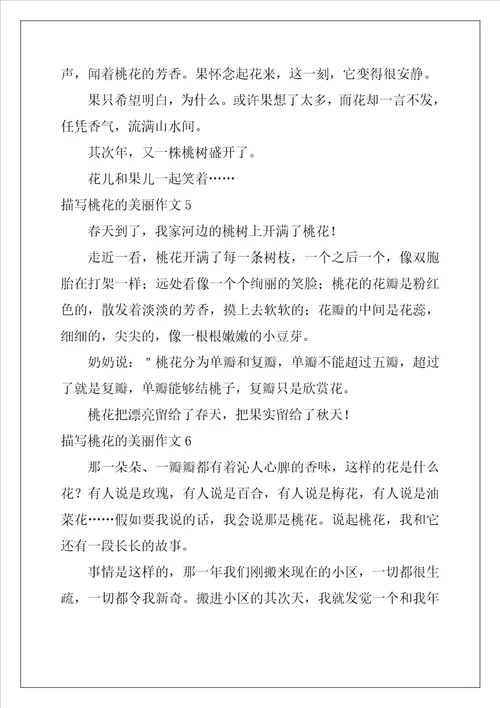 声，闻着桃花的芳香。果怀念起花来，这一刻，它变得很安静。

果只希望明白，为什么。或许果想了太多，而花却一言不发，任凭香气，流满山水间。

其次年，又一株桃树盛开了。

花儿和果儿一起笑着……

描写桃花的美丽作文 5

春天到了，我家河边的桃树上开满了桃花！

走近一看，桃花开满了每一条树枝，一个之后一个，像双胞胎在打架一样；远处看像一个个绚丽的笑脸；桃花的花瓣是粉红色的，散发着淡淡的芳香，摸上去软软的；花瓣的中间是花蕊，细细的，尖尖的，像一根根嫩嫩的小豆芽。

奶奶说："桃花分为单瓣和复瓣，单瓣不能超过五瓣，超过了就是复瓣，单瓣能够结桃子，复瓣只是欣赏花。

桃花把漂亮留给了春天，把果实留给了秋天！

描写桃花的美丽作文 6

那一朵朵、一瓣瓣都有着沁人心脾的香味，这样的花是什么花？有人说是玫瑰，有人说是百合，有人说是梅花，有人说是油菜花……假如要我说的话，我会说那是桃花。说起桃花，我和它还有一段长长的故事。

事情是这样的，那一年我们刚搬来现在的小区，一切都很生疏，一切都令我新奇。搬进小区的其次天，我就发觉一个和我年